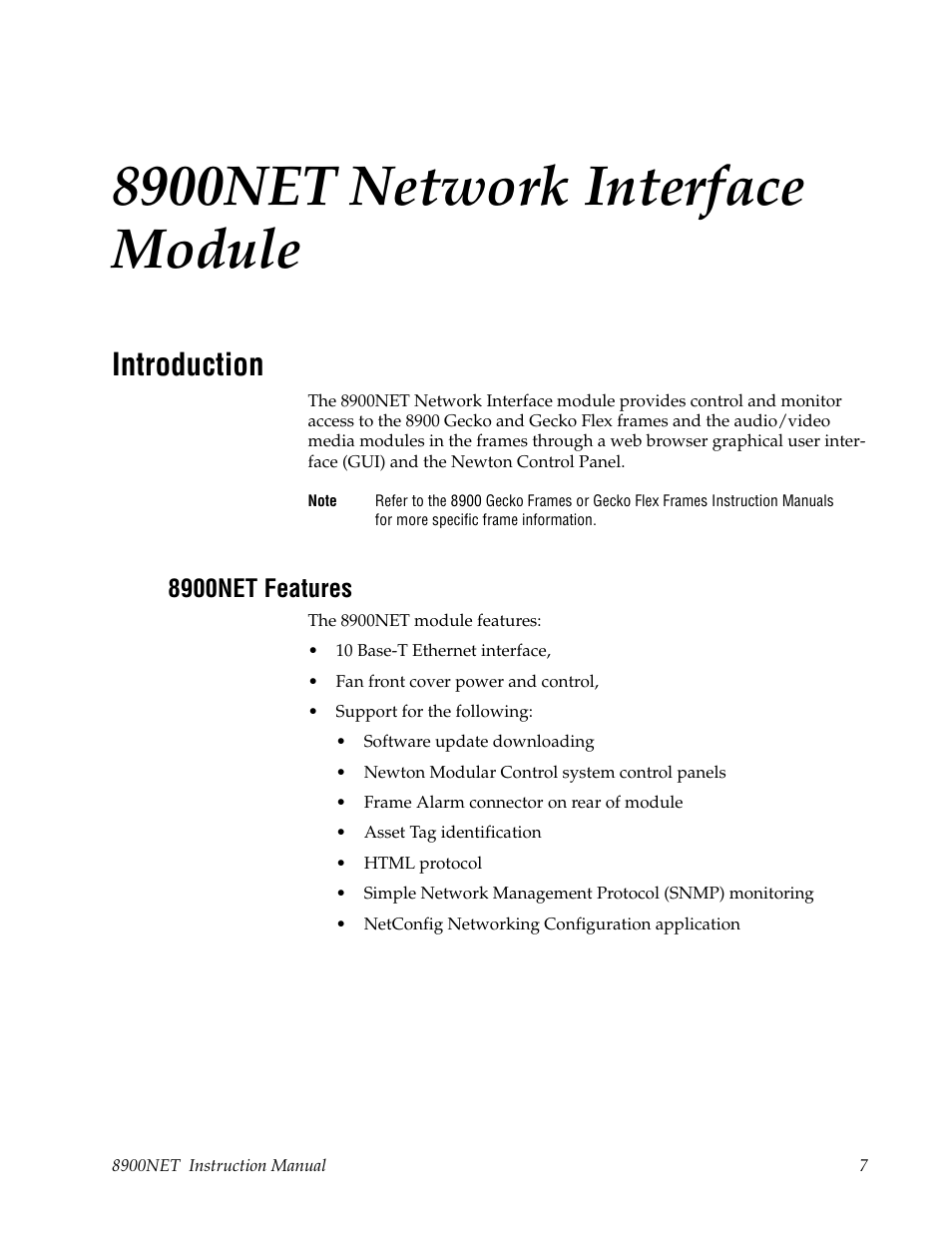 8900NET Network Interface Module

Introduction

The 8900NET Network Interface module provides control and monitor access to the 8900 Gecko and Gecko Flex frames and the audio/video media modules in the frames through a web browser graphical user interface (GUI) and the Newton Control Panel.

Note Refer to the 8900 Gecko Frames or Gecko Flex Frames Instruction Manuals for more specific frame information.

8900NET Features

The 8900NET module features:

• 10 Base-T Ethernet interface,

• Fan front cover power and control,

• Support for the following:

• Software update downloading

• Newton Modular Control system control panels

• Frame Alarm connector on rear of module

• Asset Tag identification

• HTML protocol

• Simple Network Management Protocol (SNMP) monitoring

• NetConfig Networking Configuration application

8900NET Instruction Manual 7